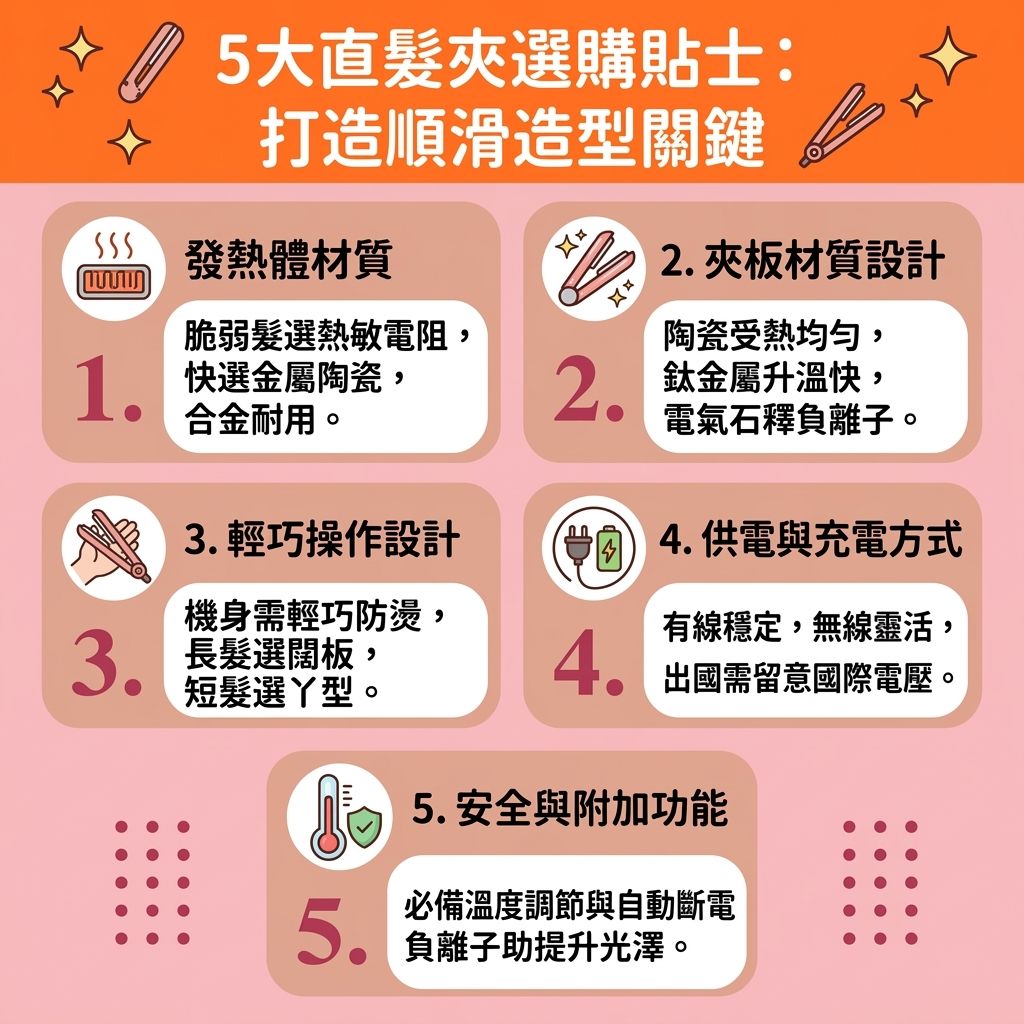 5大直髮夾選購貼士：
打造順滑造型關鍵

發熱體材質

1.

脆弱髮選熱敏電阻，
快選金屬陶瓷，
合金耐用。

2. 夾板材質設計

2.

陶瓷受熱均勻，
鈦金屬升溫快，
電氣石釋負離子。

3. 輕巧操作設計

3.

機身需輕巧防燙，
長髮選闊板，
短髮選丫型。

4. 供電與充電方式

4.

有線穩定，無線靈活，
出國需留意國際電壓。

5. 安全與附加功能

5.

必備溫度調節與自動斷電
負離子助提升光澤。